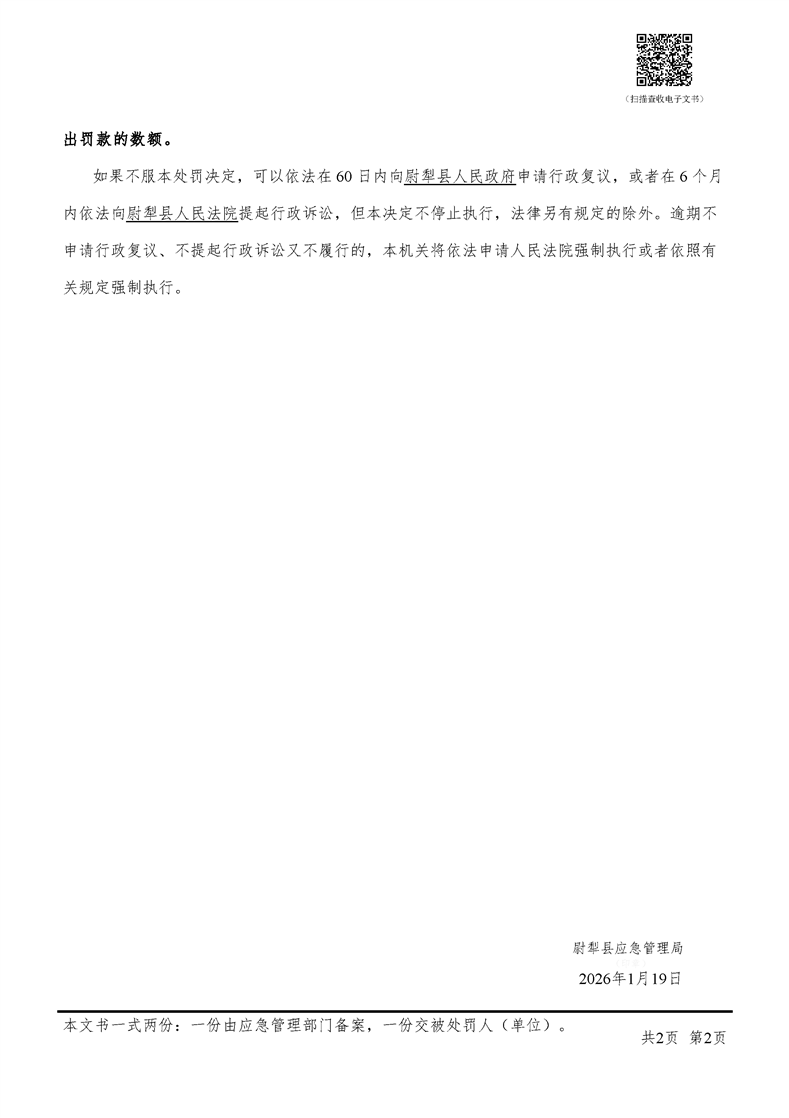 （扫描查收电子文书）

出罚款的数额。

如果不服本处罚决定，可以依法在60日内向尉犁县人民政府申请行政复议，或者在6个月内依法向尉犁县人民法院提起行政诉讼，但本决定不停止执行，法律另有规定的除外。逾期不申请行政复议、不提起行政诉讼又不履行的，本机关将依法申请人民法院强制执行或者依照有关规定强制执行。

尉犁县应急管理局

2026年1月19日

本文书一式两份：一份由应急管理部门备案，一份交被处罚人（单位）。

共2页 第2页